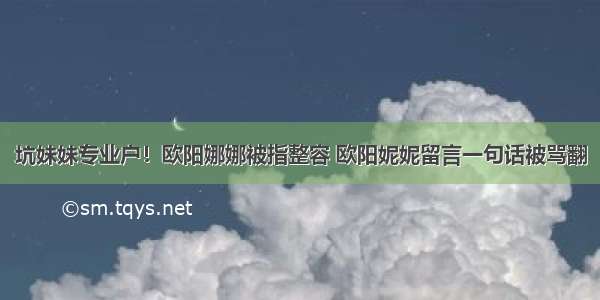 坑妹妹专业户！欧阳娜娜被指整容 欧阳妮妮留言一句话被骂翻

©sm.tqys.net